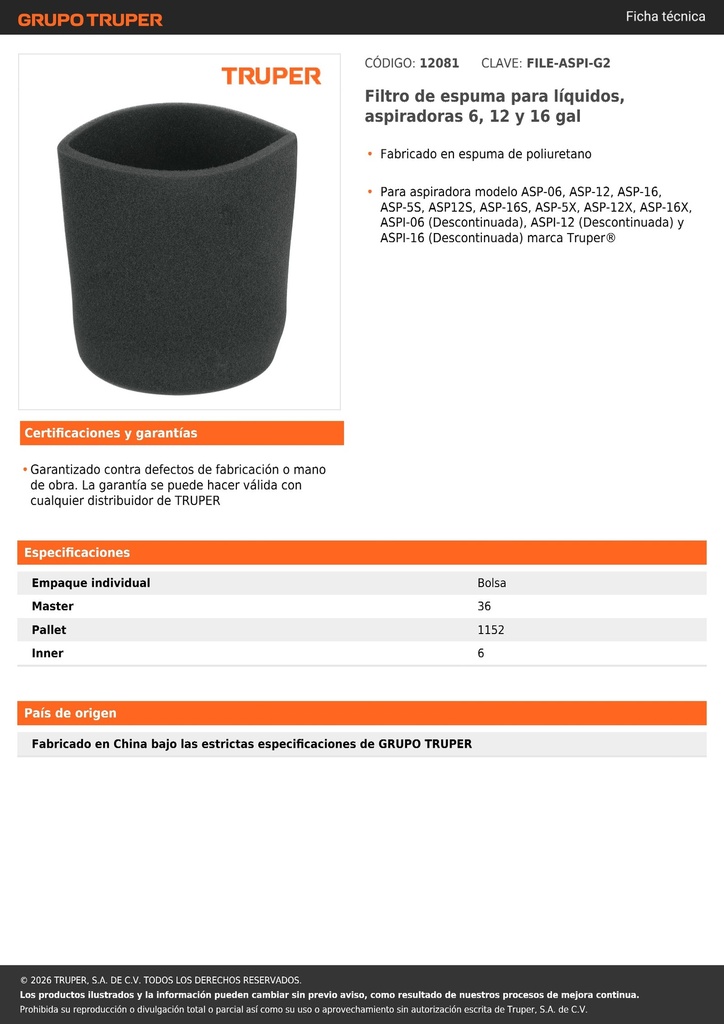 GRUPO TRUPER

Ficha técnica

TRUPER

CÓDIGO: 12081 CLAVE: FILE-ASPI-G2

Filtro de espuma para líquidos, aspiradoras 6, 12 y 16 gal

• Fabricado en espuma de poliuretano

• Para aspiradora modelo ASP-06, ASP-12, ASP-16, ASP-5S, ASP12S, ASP-16S, ASP-5X, ASP-12X, ASP-16X, ASPI-06 (Descontinuada), ASPI-12 (Descontinuada) y ASPI-16 (Descontinuada) marca Truper®

Certificaciones y garantías

• Garantizado contra defectos de fabricación o mano de obra. La garantía se puede hacer válida con cualquier distribuidor de TRUPER

Especificaciones

| Empaque individual | Bolsa |
|---|---|
| Master | 36 |
| Pallet | 1152 |
| Inner | 6 |

País de origen

Fabricado en China bajo las estrictas especificaciones de GRUPO TRUPER

© 2026 TRUPER, S.A. DE C.V. TODOS LOS DERECHOS RESERVADOS.
Los productos ilustrados y la información pueden cambiar sin previo aviso, como resultado de nuestros procesos de mejora continua.
Prohibida su reproducción o divulgación total o parcial así como su uso o aprovechamiento sin autorización escrita de Truper, S.A. de C.V.